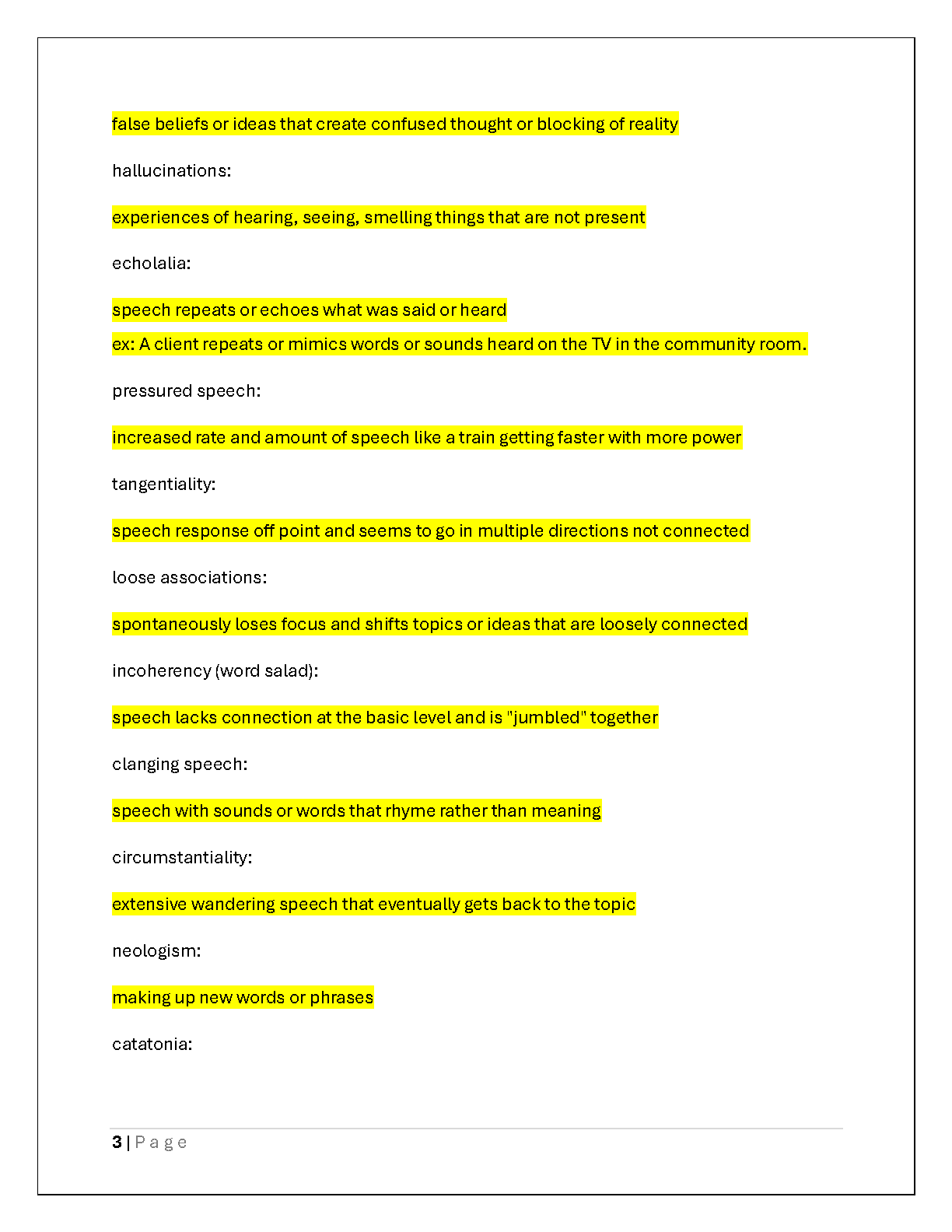 false beliefs or ideas that create confused thought or blocking of reality

hallucinations:

experiences of hearing, seeing, smelling things that are not present

echolalia:

speech repeats or echoes what was said or heard
ex: A client repeats or mimics words or sounds heard on the TV in the community room.

pressured speech:

increased rate and amount of speech like a train getting faster with more power

tangentiality:

speech response off point and seems to go in multiple directions not connected

loose associations:

spontaneously loses focus and shifts topics or ideas that are loosely connected

incoherency (word salad):

speech lacks connection at the basic level and is "jumbled" together

clanging speech:

speech with sounds or words that rhyme rather than meaning

circumstantiality:

extensive wandering speech that eventually gets back to the topic

neologism:

making up new words or phrases

catatonia:

3 | Page